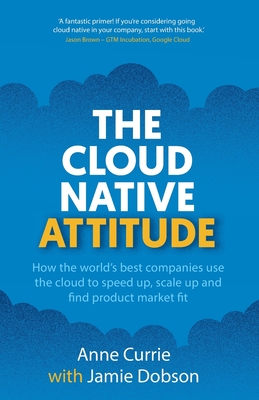 'A fantastic primer! If you're considering going cloud native in your company, start with this book.'
Jason Brown – GTM Incubation, Google Cloud

THE CLOUD NATIVE ATTITUDE

How the world's best companies use the cloud to speed up, scale up and find product market fit

Anne Currie
with Jamie Dobson